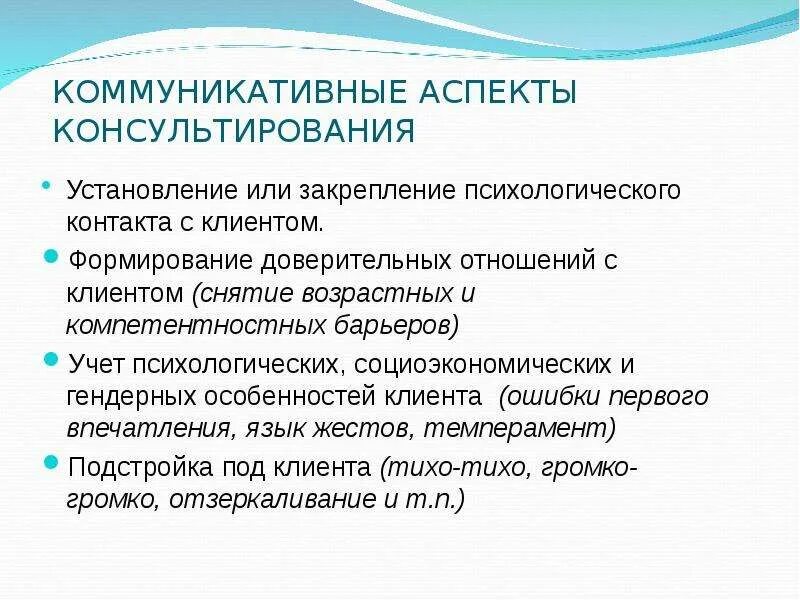 КОММУНИКАТИВНЫЕ АСПЕКТЫ КОНСУЛЬТИРОВАНИЯ

• Установление или закрепление психологического контакта с клиентом.

• Формирование доверительных отношений с клиентом (снятие возрастных и компетентностных барьеров)

• Учет психологических, социоэкономических и гендерных особенностей клиента (ошибки первого впечатления, язык жестов, темперамент)

• Подстройка под клиента (тихо-тихо, громко-громко, отзеркаливание и т.п.)